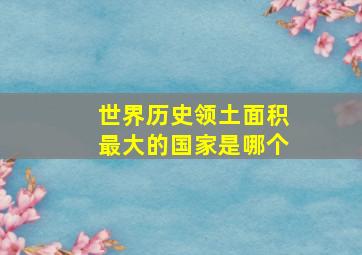 世界历史领土面积最大的国家是哪个